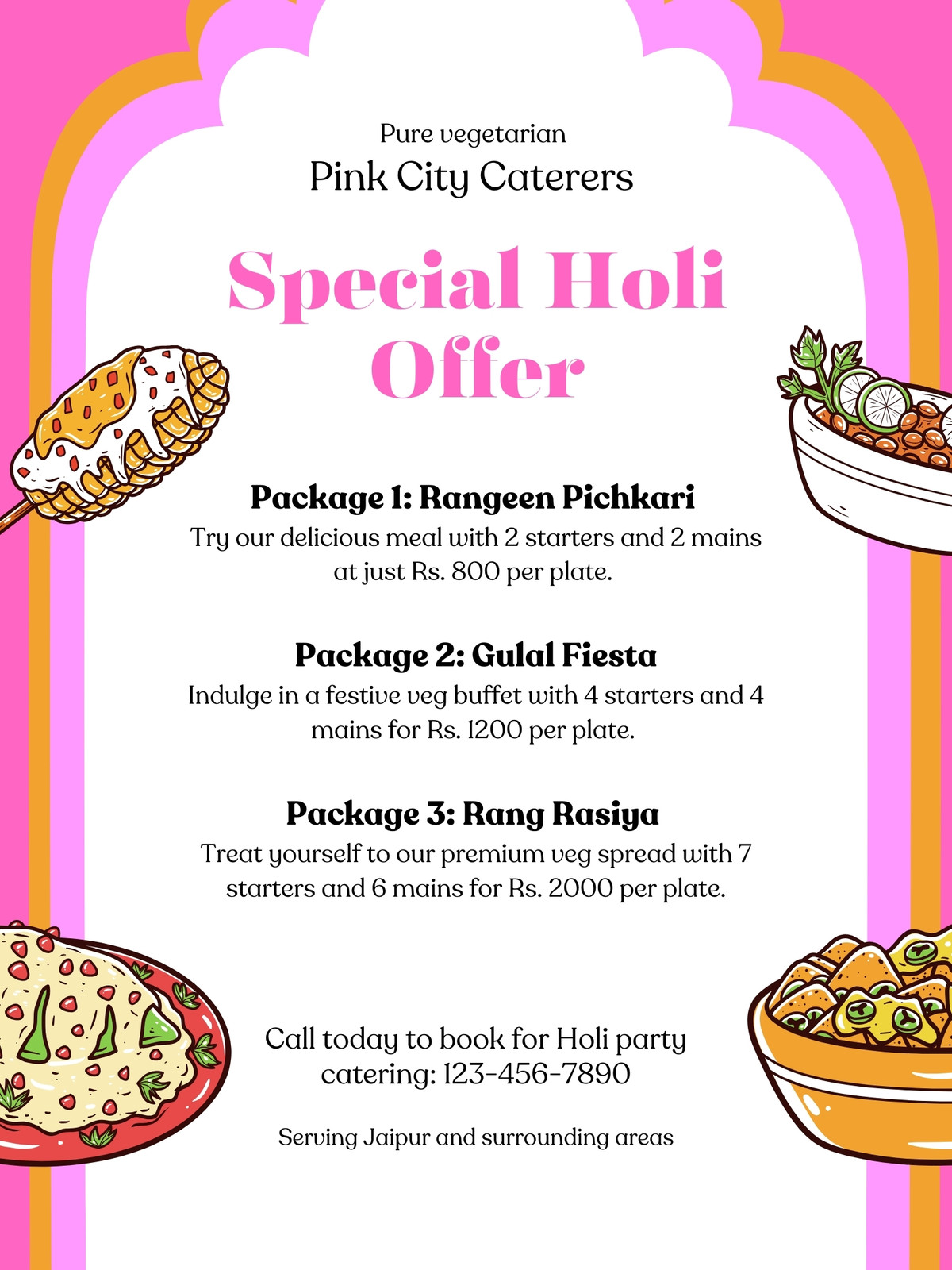 Pure vegetarian
Pink City Caterers

Special Holi Offer

Package 1: Rangeen Pichkari
Try our delicious meal with 2 starters and 2 mains at just Rs. 800 per plate.

Package 2: Gulal Fiesta
Indulge in a festive veg buffet with 4 starters and 4 mains for Rs. 1200 per plate.

Package 3: Rang Rasiya
Treat yourself to our premium veg spread with 7 starters and 6 mains for Rs. 2000 per plate.

Call today to book for Holi party catering: 123-456-7890

Serving Jaipur and surrounding areas